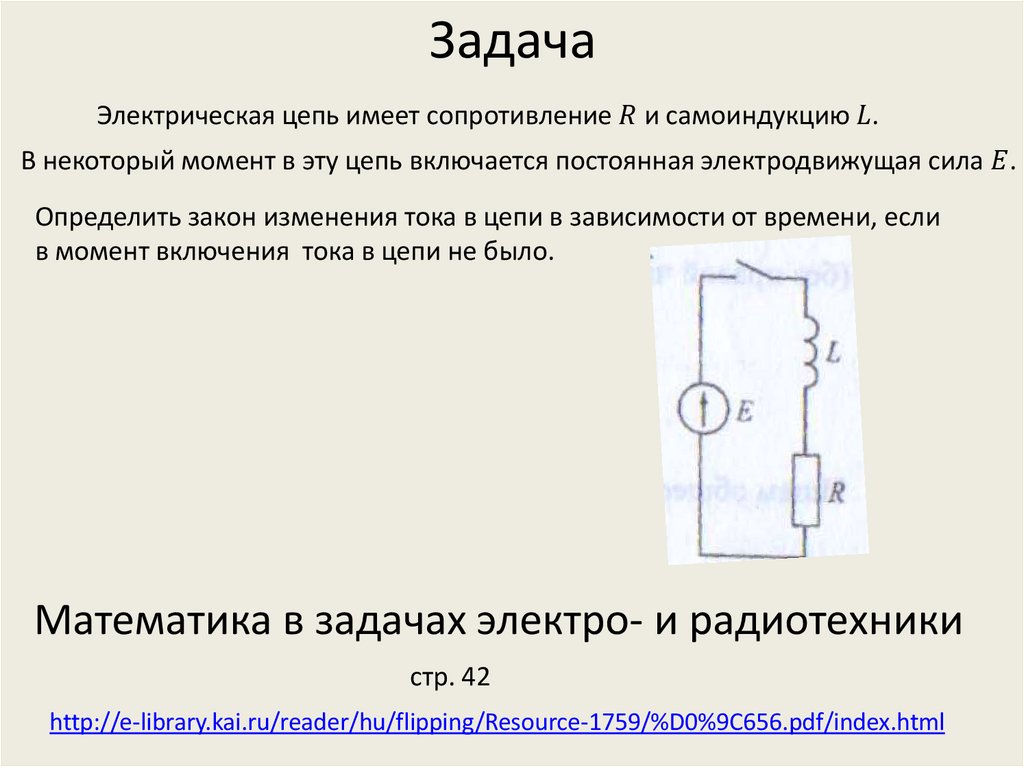 Задача

Электрическая цепь имеет сопротивление $R$ и самоиндукцию $L$.

В некоторый момент в эту цепь включается постоянная электродвижущая сила $E$.

Определить закон изменения тока в цепи в зависимости от времени, если в момент включения тока в цепи не было.

$L$

$E$

$R$

Математика в задачах электро- и радиотехники

стр. 42

http://e-library.kai.ru/reader/hu/flipping/Resource-1759/%D0%9C656.pdf/index.html